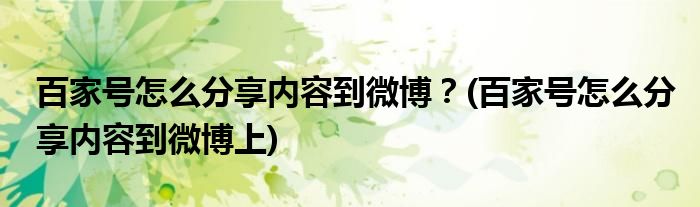 百家号怎么分享内容到微博？(百家号怎么分享内容到微博上)